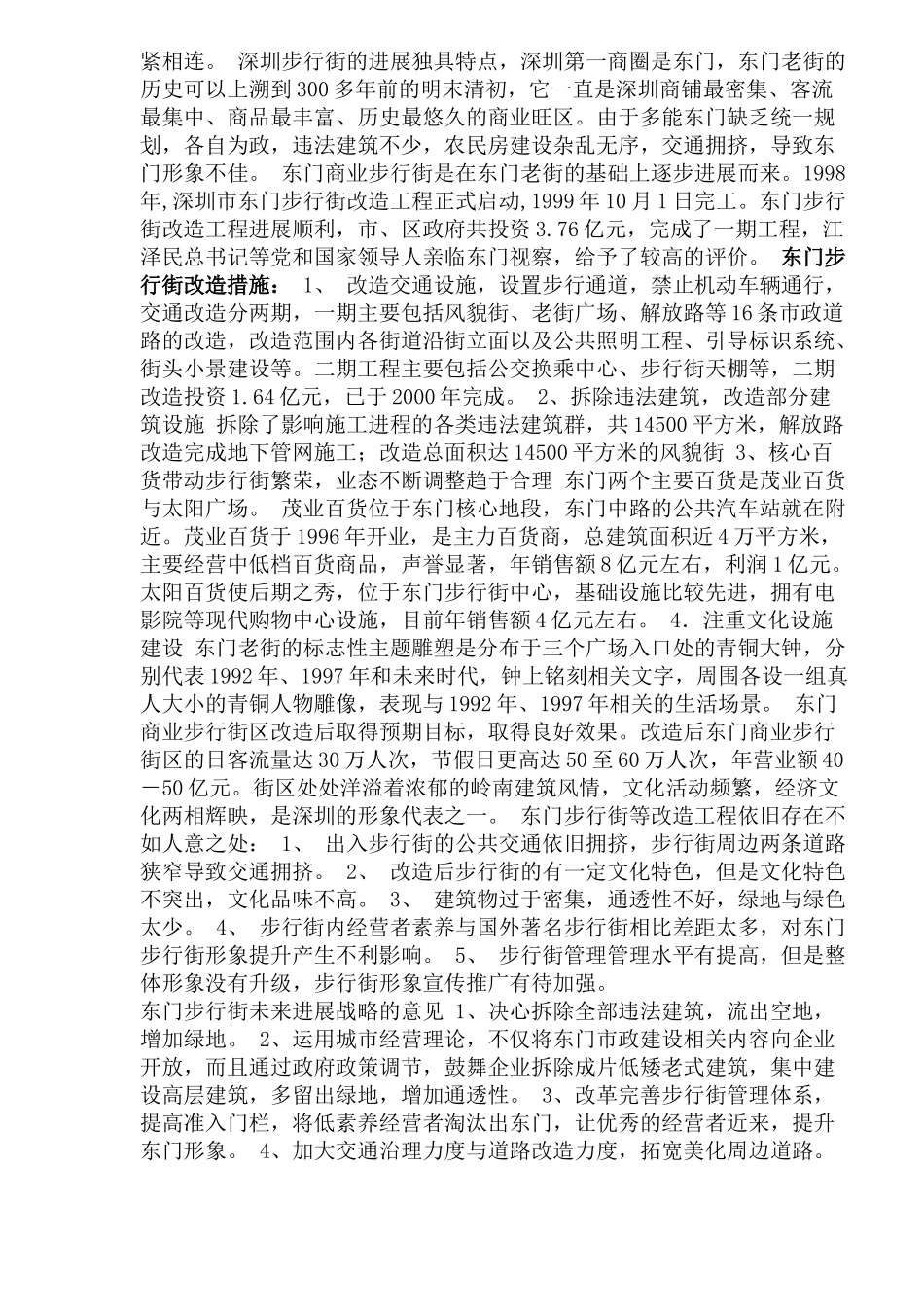 紧相连。 深圳步行街的进展独具特点，深圳第一商圈是东门，东门老街的历史可以上溯到300多年前的明末清初，它一直是深圳商铺最密集、客流最集中、商品最丰富、历史最悠久的商业旺区。由于多能东门缺乏统一规划，各自为政，违法建筑不少，农民房建设杂乱无序，交通拥挤，导致东门形象不佳。 东门商业步行街是在东门老街的基础上逐步进展而来。1998年,深圳市东门步行街改造工程正式启动,1999年10月1日完工。东门步行街改造工程进展顺利，市、区政府共投资3.76亿元，完成了一期工程，江泽民总书记等党和国家领导人亲临东门视察，给予了较高的评价。 东门步行街改造措施： 1、 改造交通设施，设置步行通道，禁止机动车辆通行，交通改造分两期，一期主要包括风貌街、老街广场、解放路等16条市政道路的改造，改造范围内各街道沿街立面以及公共照明工程、引导标识系统、街头小景建设等。二期工程主要包括公交换乘中心、步行街天棚等，二期改造投资1.64亿元，已于2000年完成。 2、拆除违法建筑，改造部分建筑设施 拆除了影响施工进程的各类违法建筑群，共14500平方米，解放路改造完成地下管网施工；改造总面积达14500平方米的风貌街 3、核心百货带动步行街繁荣，业态不断调整趋于合理 东门两个主要百货是茂业百货与太阳广场。 茂业百货位于东门核心地段，东门中路的公共汽车站就在附近。茂业百货于1996年开业，是主力百货商，总建筑面积近4万平方米，主要经营中低档百货商品，声誉显著，年销售额8亿元左右，利润1亿元。太阳百货使后期之秀，位于东门步行街中心，基础设施比较先进，拥有电影院等现代购物中心设施，目前年销售额4亿元左右。 4. 注重文化设施建设 东门老街的标志性主题雕塑是分布于三个广场入口处的青铜大钟，分别代表1992年、1997年和未来时代，钟上铭刻相关文字，周围各设一组真人大小的青铜人物雕像，表现与1992年、1997年相关的生活场景。 东门商业步行街区改造后取得预期目标，取得良好效果。改造后东门商业步行街区的日客流量达30万人次，节假日更高达50至60万人次，年营业额40－50亿元。街区处处洋溢着浓郁的岭南建筑风情，文化活动频繁，经济文化两相辉映，是深圳的形象代表之一。 东门步行街等改造工程依旧存在不如人意之处： 1、 出入步行街的公共交通依旧拥挤，步行街周边两条道路狭窄导致交通拥挤。 2、 改造后步行街的有一定文化特色，但是文化特色不突出，文化品味不高。 3、 建筑物过于密集，通透性不好，绿地与绿色太少。 4、 步行街内经营者素养与国外著名步行街相比差距太多，对东门步行街形象提升产生不利影响。 5、 步行街管理管理水平有提高，但是整体形象没有升级，步行街形象宣传推广有待加强。
东门步行街未来进展战略的意见 1、决心拆除全部违法建筑，流出空地，增加绿地。 2、运用城市经营理论，不仅将东门市政建设相关内容向企业开放，而且通过政府政策调节，鼓舞企业拆除成片低矮老式建筑，集中建设高层建筑，多留出绿地，增加通透性。 3、改革完善步行街管理体系，提高准入门栏，将低素养经营者淘汰出东门，让优秀的经营者近来，提升东门形象。 4、加大交通治理力度与道路改造力度，拓宽美化周边道路。